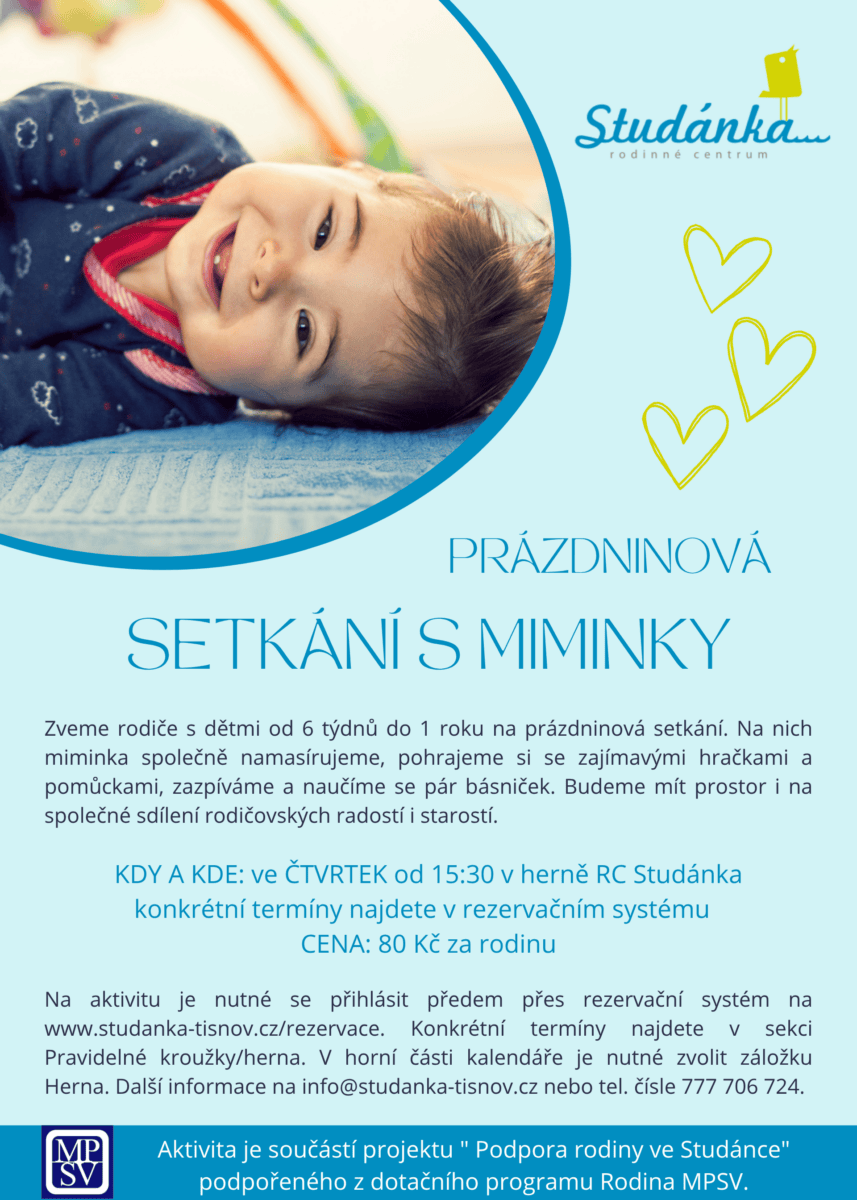 Studánka...
rodinné centrum

PRÁZDNINOVÁ

SETKÁNÍ S MIMINKY

Zveme rodiče s dětmi od 6 týdnů do 1 roku na prázdninová setkání. Na nich miminka společně namasírujeme, pohrajeme si se zajímavými hračkami a pomůckami, zazpíváme a naučíme se pár básniček. Budeme mít prostor i na společné sdílení rodičovských radostí i starostí.

KDY A KDE: ve ČTVRTEK od 15:30 v herně RC Studánka
konkrétní termíny najdete v rezervačním systému
CENA: 80 Kč za rodinu

Na aktivitu je nutné se přihlásit předem přes rezervační systém na www.studanka-tisnov.cz/rezervace. Konkrétní termíny najdete v sekci Pravidelné kroužky/herna. V horní části kalendáře je nutné zvolit záložku Herna. Další informace na info@studanka-tisnov.cz nebo tel. čísle 777 706 724.

MPSV

Aktivita je součástí projektu " Podpora rodiny ve Studánce"
podpořeného z dotačního programu Rodina MPSV.